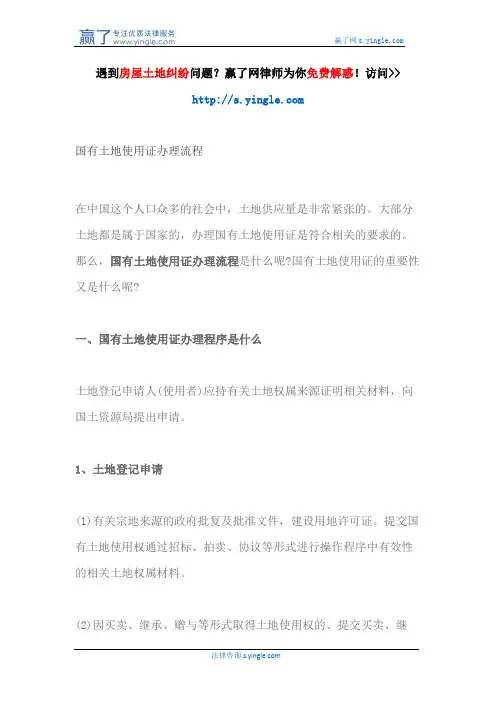 赢了 专注优质法律服务 www.yingle.com

赢了网 s.yingle.com

遇到房屋土地纠纷问题？赢了网律师为你免费解惑！访问>>

http://s.yingle.com

国有土地使用证办理流程

在中国这个人口众多的社会中，土地供应量是非常紧张的。大部分土地都是属于国家的，办理国有土地使用证是符合相关的要求的。那么，国有土地使用证办理流程是什么呢?国有土地使用证的重要性又是什么呢?

一、国有土地使用证办理程序是什么

土地登记申请人(使用者)应持有关土地权属来源证明相关材料，向国土资源局提出申请。

1、土地登记申请

(1)有关宗地来源的政府批复及批准文件，建设用地许可证。提交国有土地使用权通过招标、拍卖、协议等形式进行操作程序中有效性的相关土地权属材料。

(2)因买卖、继承、赠与等形式取得土地使用权的、提交买卖、继

法律咨询 s.yingle.com